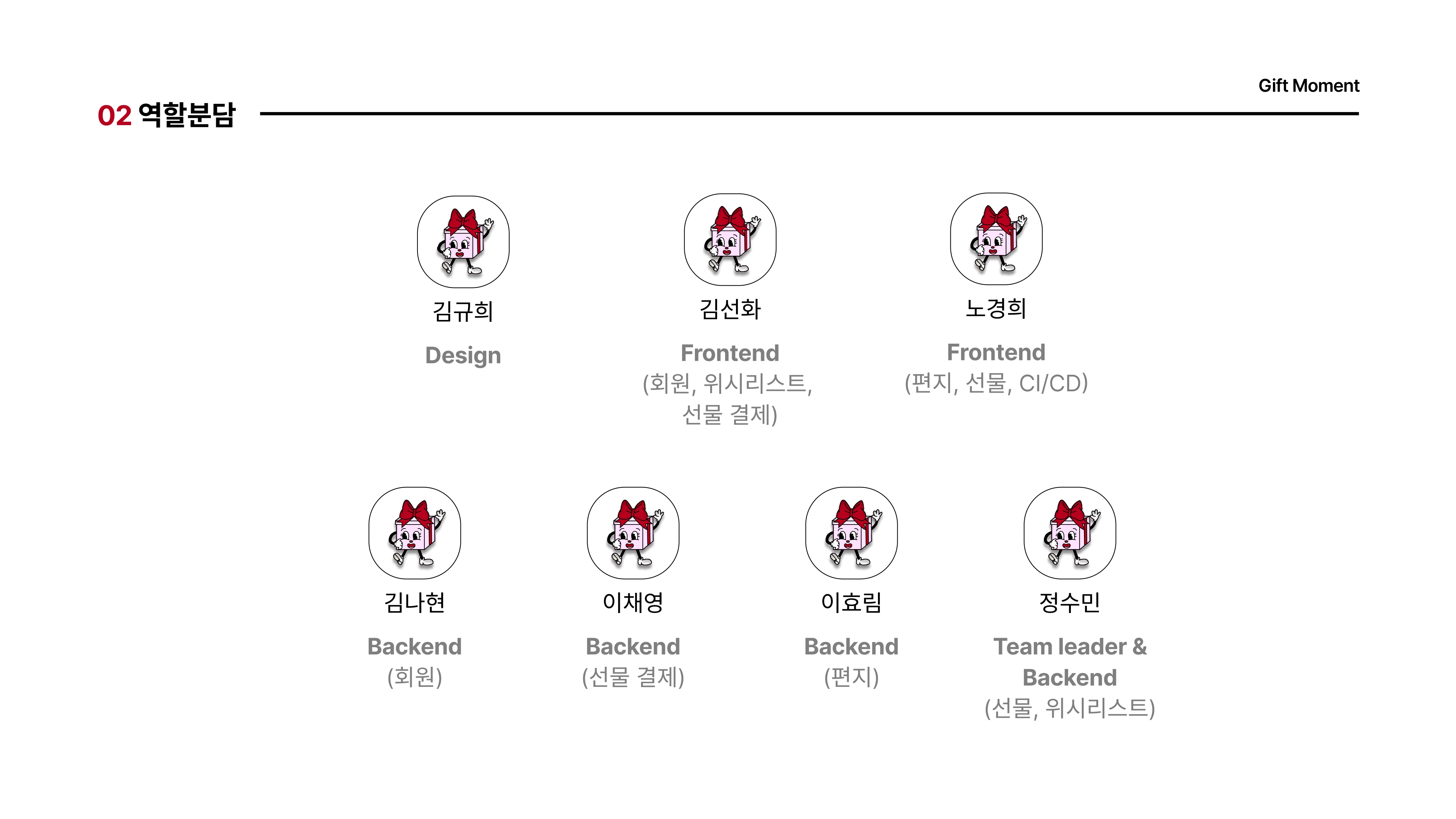 Gift Moment

02 역할분담

김규희

Design

김선화

Frontend
(회원, 위시리스트, 선물 결제)

노경희

Frontend
(편지, 선물, CI/CD)

김나현

Backend
(회원)

이채영

Backend
(선물 결제)

이효림

Backend
(편지)

정수민

Team leader & Backend
(선물, 위시리스트)